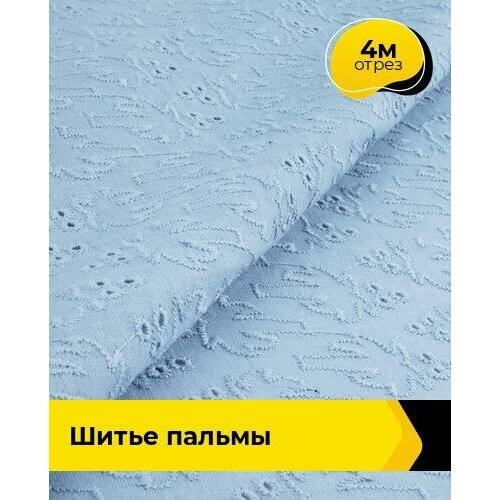 4м
отрез

Шитье пальмы